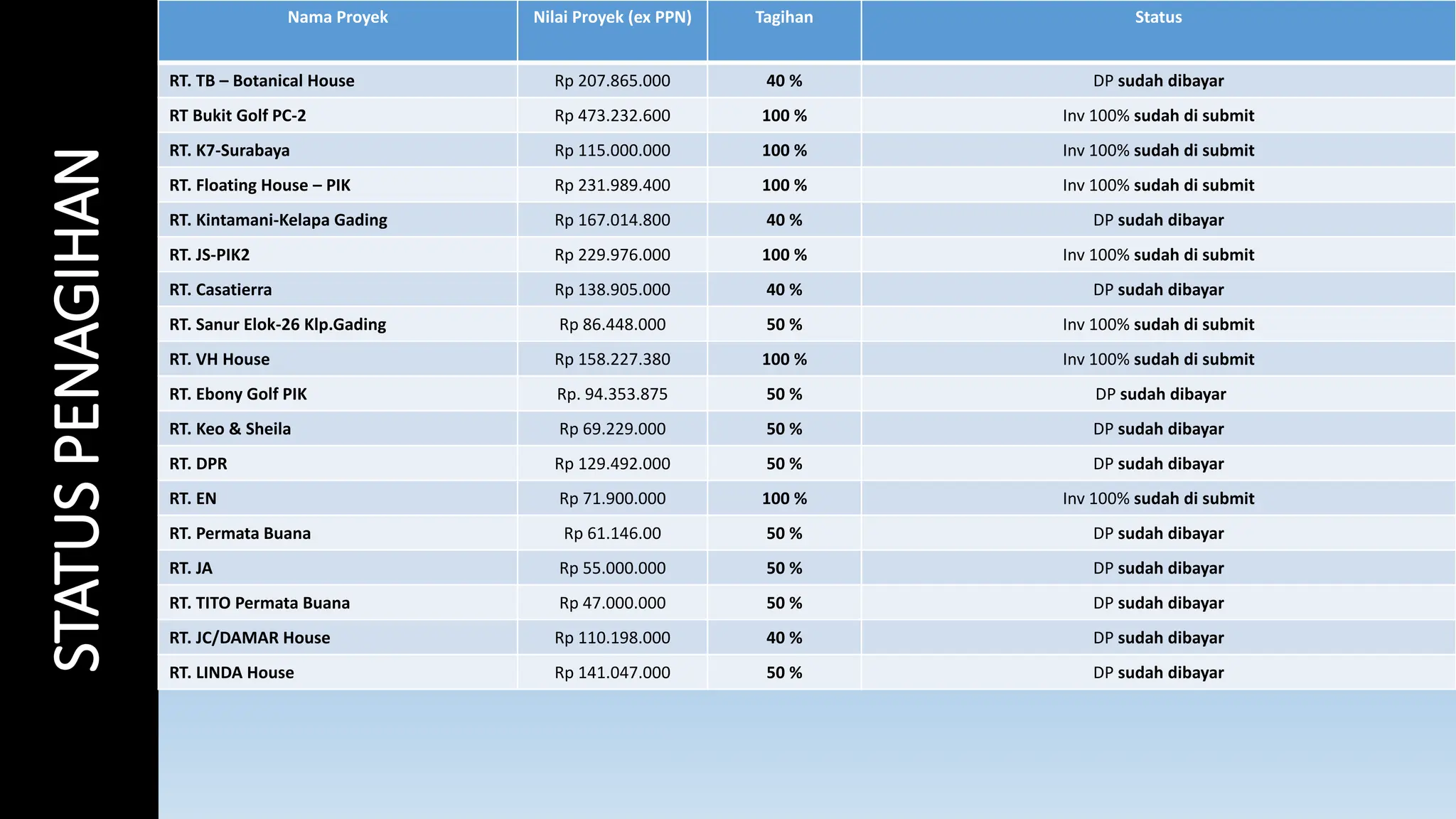 STATUS PENAGIHAN

| Nama Proyek | Nilai Proyek (ex PPN) | Tagihan | Status |
|---|---|---|---|
| RT. TB – Botanical House | Rp 207.865.000 | 40 % | DP sudah dibayar |
| RT Bukit Golf PC-2 | Rp 473.232.600 | 100 % | Inv 100% sudah di submit |
| RT. K7-Surabaya | Rp 115.000.000 | 100 % | Inv 100% sudah di submit |
| RT. Floating House – PIK | Rp 231.989.400 | 100 % | Inv 100% sudah di submit |
| RT. Kintamani-Kelapa Gading | Rp 167.014.800 | 40 % | DP sudah dibayar |
| RT. JS-PIK2 | Rp 229.976.000 | 100 % | Inv 100% sudah di submit |
| RT. Casatierra | Rp 138.905.000 | 40 % | DP sudah dibayar |
| RT. Sanur Elok-26 Klp.Gading | Rp 86.448.000 | 50 % | Inv 100% sudah di submit |
| RT. VH House | Rp 158.227.380 | 100 % | Inv 100% sudah di submit |
| RT. Ebony Golf PIK | Rp. 94.353.875 | 50 % | DP sudah dibayar |
| RT. Keo & Sheila | Rp 69.229.000 | 50 % | DP sudah dibayar |
| RT. DPR | Rp 129.492.000 | 50 % | DP sudah dibayar |
| RT. EN | Rp 71.900.000 | 100 % | Inv 100% sudah di submit |
| RT. Permata Buana | Rp 61.146.00 | 50 % | DP sudah dibayar |
| RT. JA | Rp 55.000.000 | 50 % | DP sudah dibayar |
| RT. TITO Permata Buana | Rp 47.000.000 | 50 % | DP sudah dibayar |
| RT. JC/DAMAR House | Rp 110.198.000 | 40 % | DP sudah dibayar |
| RT. LINDA House | Rp 141.047.000 | 50 % | DP sudah dibayar |